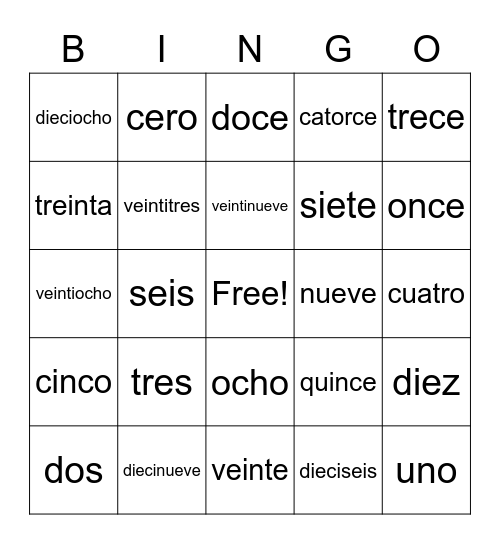 | B | I | N | G | O |
|---|---|---|---|---|
| dieciocho | cero | doce | catorce | trece |
| treinta | veintitres | veintinueve | siete | once |
| veintiocho | seis | Free! | nueve | cuatro |
| cinco | tres | ocho | quince | diez |
| dos | diecinueve | veinte | dieciseis | uno |